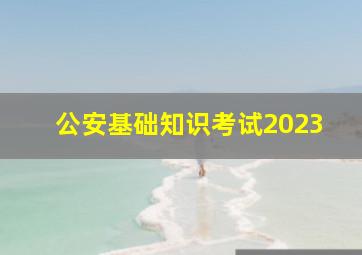 公安基础知识考试2023